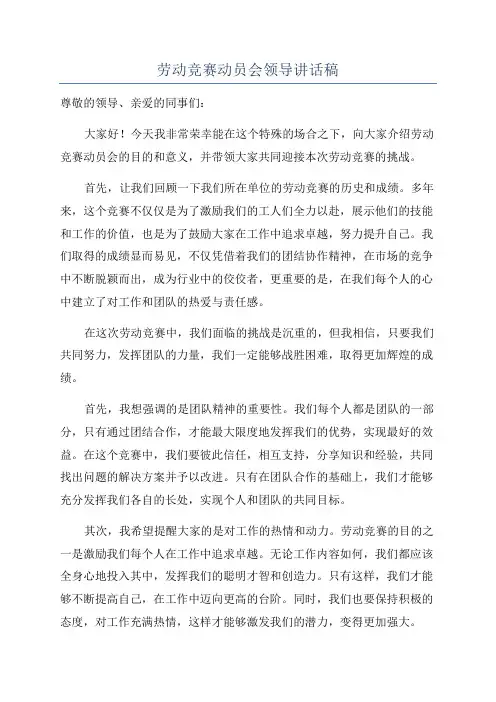 劳动竞赛动员会领导讲话稿

尊敬的领导、亲爱的同事们：

大家好！今天我非常荣幸能在这个特殊的场合之下，向大家介绍劳动竞赛动员会的目的和意义，并带领大家共同迎接本次劳动竞赛的挑战。

首先，让我们回顾一下我们所在单位的劳动竞赛的历史和成绩。多年来，这个竞赛不仅仅是为了激励我们的工人们全力以赴，展示他们的技能和工作的价值，也是为了鼓励大家在工作中追求卓越，努力提升自己。我们取得的成绩显而易见，不仅凭借着我们的团结协作精神，在市场的竞争中不断脱颖而出，成为行业中的佼佼者，更重要的是，在我们每个人的心中建立了对工作和团队的热爱与责任感。

在这次劳动竞赛中，我们面临的挑战是沉重的，但我相信，只要我们共同努力，发挥团队的力量，我们一定能够战胜困难，取得更加辉煌的成绩。

首先，我想强调的是团队精神的重要性。我们每个人都是团队的一部分，只有通过团结合作，才能最大限度地发挥我们的优势，实现最好的效益。在这个竞赛中，我们要彼此信任，相互支持，分享知识和经验，共同找出问题的解决方案并予以改进。只有在团队合作的基础上，我们才能够充分发挥我们各自的长处，实现个人和团队的共同目标。

其次，我希望提醒大家的是对工作的热情和动力。劳动竞赛的目的之一是激励我们每个人在工作中追求卓越。无论工作内容如何，我们都应该全身心地投入其中，发挥我们的聪明才智和创造力。只有这样，我们才能够不断提高自己，在工作中迈向更高的台阶。同时，我们也要保持积极的态度，对工作充满热情，这样才能够激发我们的潜力，变得更加强大。